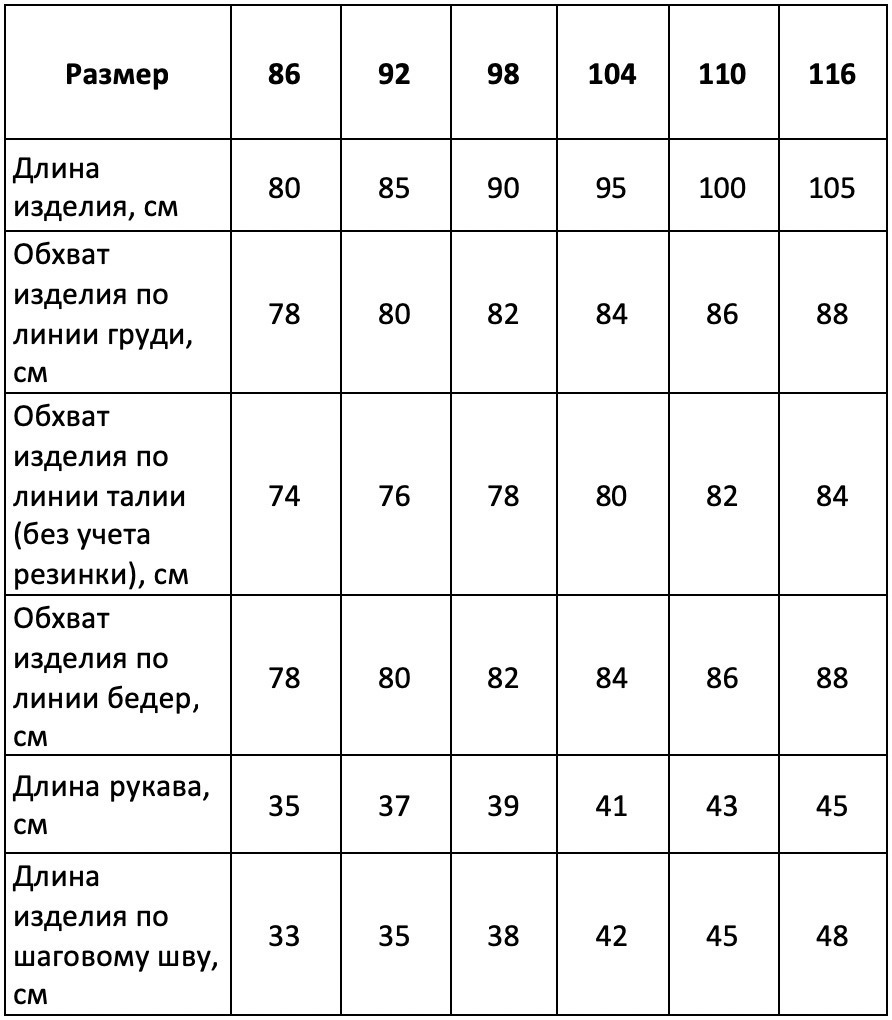 | Размер | 86 | 92 | 98 | 104 | 110 | 116 |
|---|---|---|---|---|---|---|
| Длина изделия, см | 80 | 85 | 90 | 95 | 100 | 105 |
| Обхват изделия по линии груди, см | 78 | 80 | 82 | 84 | 86 | 88 |
| Обхват изделия по линии талии (без учета резинки), см | 74 | 76 | 78 | 80 | 82 | 84 |
| Обхват изделия по линии бедер, см | 78 | 80 | 82 | 84 | 86 | 88 |
| Длина рукава, см | 35 | 37 | 39 | 41 | 43 | 45 |
| Длина изделия по шаговому шву, см | 33 | 35 | 38 | 42 | 45 | 48 |